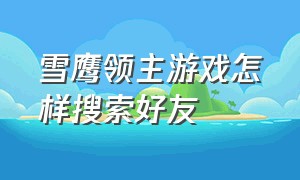 雪鹰领主游戏怎样搜索好友